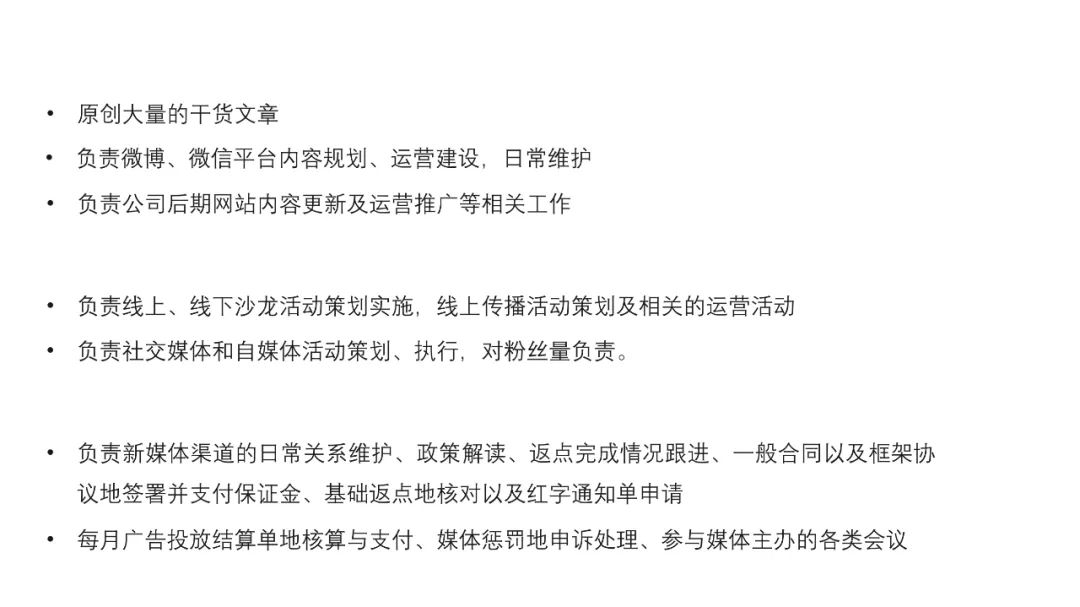 • 原创大量的干货文章
• 负责微博、微信平台内容规划、运营建设，日常维护
• 负责公司后期网站内容更新及运营推广等相关工作

• 负责线上、线下沙龙活动策划实施，线上传播活动策划及相关的运营活动
• 负责社交媒体和自媒体活动策划、执行，对粉丝量负责。

• 负责新媒体渠道的日常关系维护、政策解读、返点完成情况跟进、一般合同以及框架协议地签署并支付保证金、基础返点地核对以及红字通知单申请
• 每月广告投放结算单地核算与支付、媒体惩罚地申诉处理、参与媒体主办的各类会议